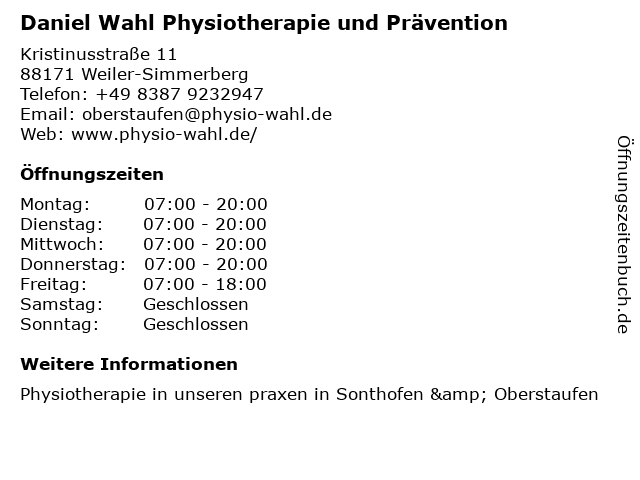 Daniel Wahl Physiotherapie und Prävention

Kristinusstraße 11
88171 Weiler-Simmerberg
Telefon: +49 8387 9232947
Email: oberstaufen@physio-wahl.de
Web: www.physio-wahl.de/

Öffnungszeiten

Montag: 07:00 - 20:00
Dienstag: 07:00 - 20:00
Mittwoch: 07:00 - 20:00
Donnerstag: 07:00 - 20:00
Freitag: 07:00 - 18:00
Samstag: Geschlossen
Sonntag: Geschlossen

Weitere Informationen

Physiotherapie in unseren praxen in Sonthofen &amp; Oberstaufen

Öffnungszeitenbuch.de